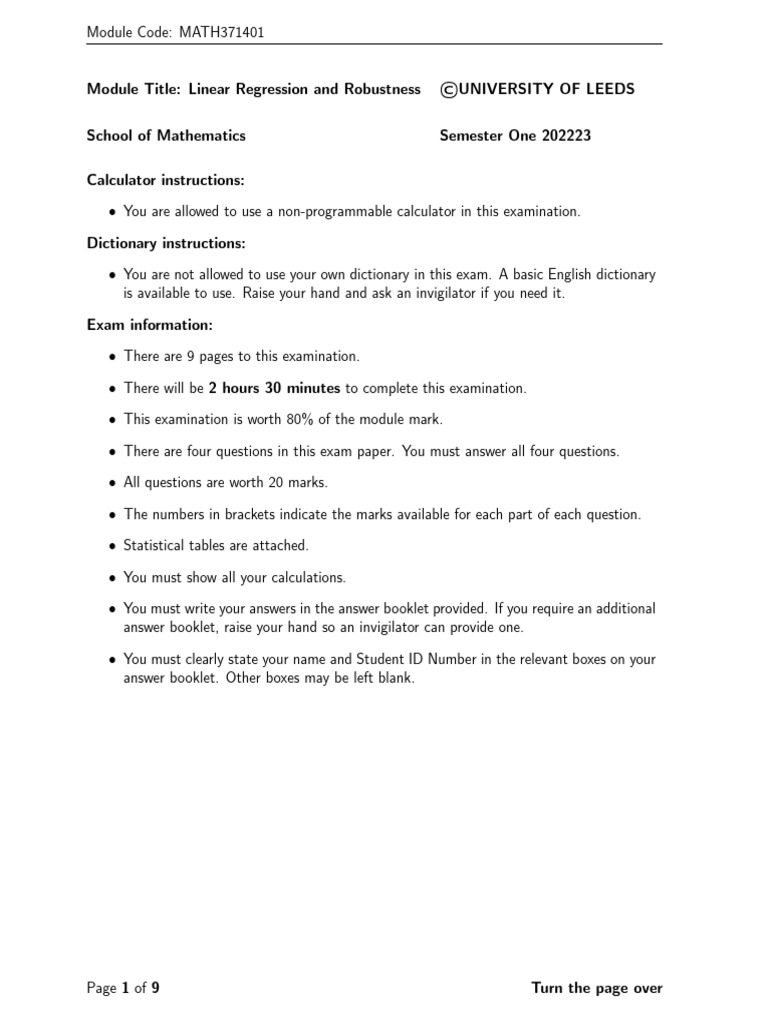 Module Code: MATH371401

Module Title: Linear Regression and Robustness ©UNIVERSITY OF LEEDS

School of Mathematics Semester One 202223

Calculator instructions:

• You are allowed to use a non-programmable calculator in this examination.

Dictionary instructions:

• You are not allowed to use your own dictionary in this exam. A basic English dictionary is available to use. Raise your hand and ask an invigilator if you need it.

Exam information:

• There are 9 pages to this examination.

• There will be 2 hours 30 minutes to complete this examination.

• This examination is worth 80% of the module mark.

• There are four questions in this exam paper. You must answer all four questions.

• All questions are worth 20 marks.

• The numbers in brackets indicate the marks available for each part of each question.

• Statistical tables are attached.

• You must show all your calculations.

• You must write your answers in the answer booklet provided. If you require an additional answer booklet, raise your hand so an invigilator can provide one.

• You must clearly state your name and Student ID Number in the relevant boxes on your answer booklet. Other boxes may be left blank.

Page 1 of 9 Turn the page over